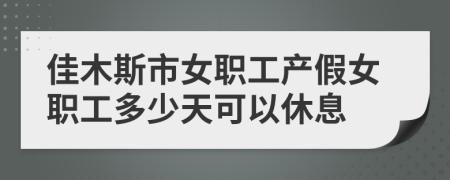 佳木斯市女职工产假女职工多少天可以休息